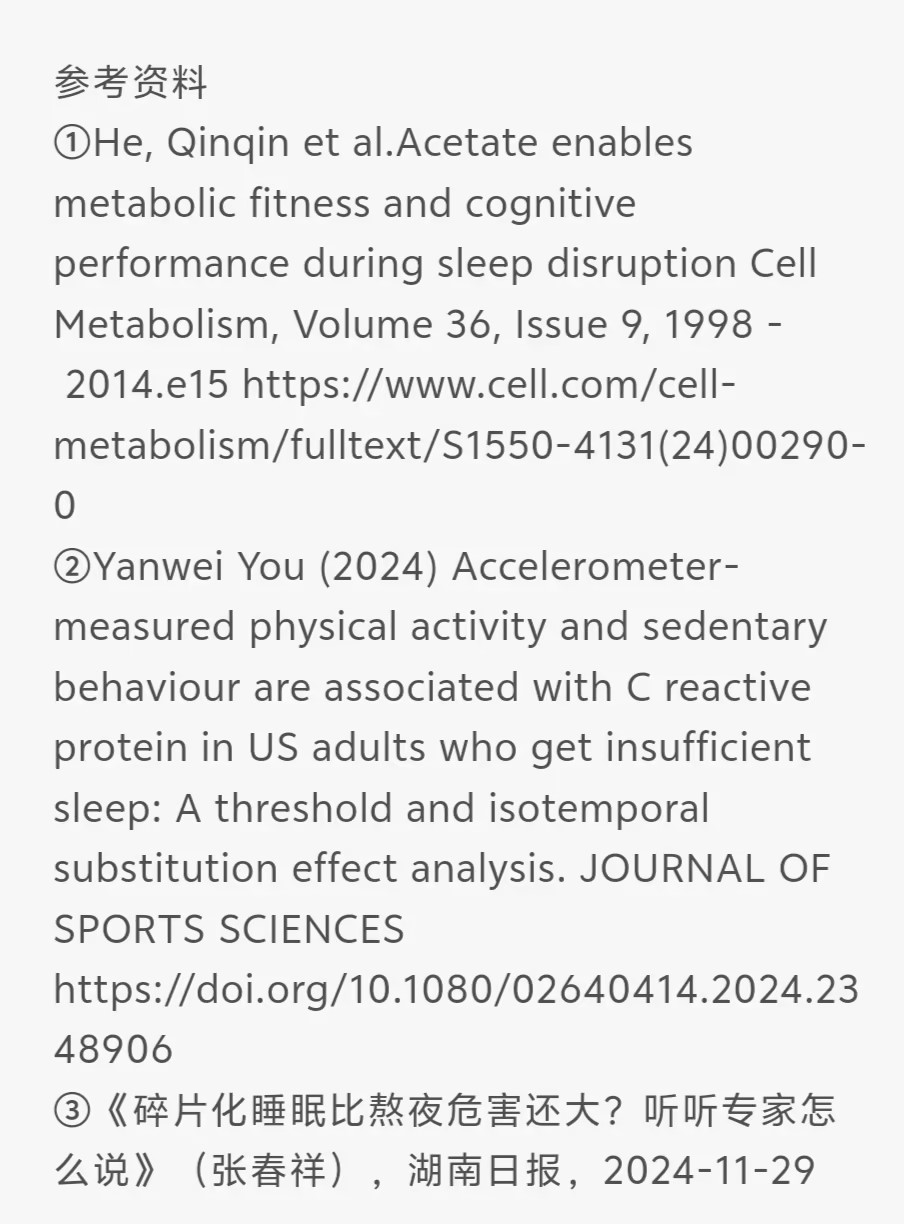 参考资料
①He, Qinqin et al.Acetate enables metabolic fitness and cognitive performance during sleep disruption Cell Metabolism, Volume 36, Issue 9, 1998 - 2014.e15 https://www.cell.com/cell-metabolism/fulltext/S1550-4131(24)00290-0
②Yanwei You (2024) Accelerometer-measured physical activity and sedentary behaviour are associated with C reactive protein in US adults who get insufficient sleep: A threshold and isotemporal substitution effect analysis. JOURNAL OF SPORTS SCIENCES https://doi.org/10.1080/02640414.2024.2348906
③《碎片化睡眠比熬夜危害还大？听听专家怎么说》（张春祥），湖南日报，2024-11-29